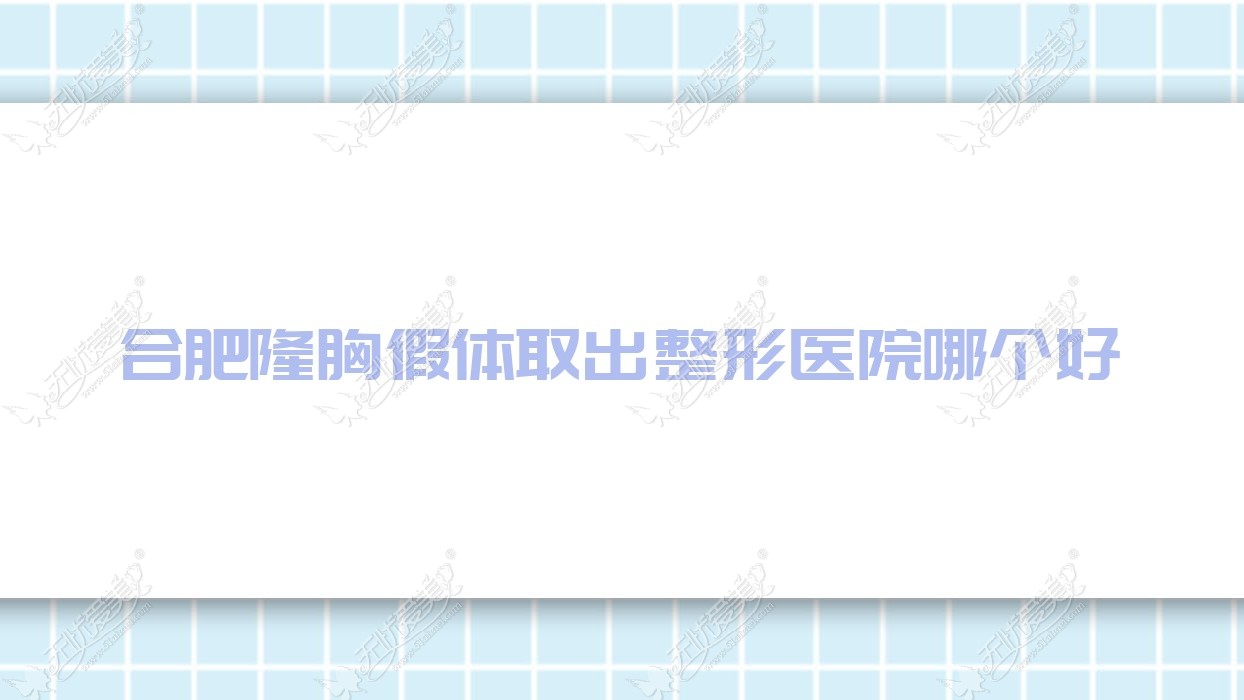 合肥隆胸假体取出整形医院哪个好